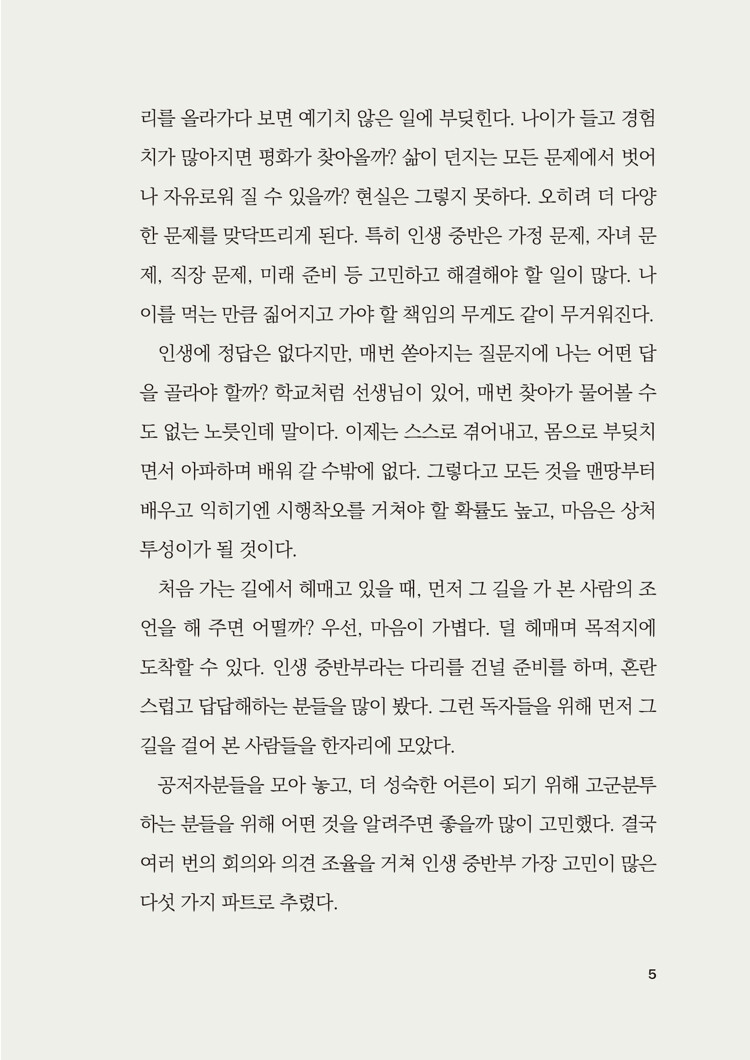 리를 올라가다 보면 예기치 않은 일에 부딪힌다. 나이가 들고 경험치가 많아지면 평화가 찾아올까? 삶이 던지는 모든 문제에서 벗어나 자유로워 질 수 있을까? 현실은 그렇지 못하다. 오히려 더 다양한 문제를 맞닥뜨리게 된다. 특히 인생 중반은 가정 문제, 자녀 문제, 직장 문제, 미래 준비 등 고민하고 해결해야 할 일이 많다. 나이를 먹는 만큼 짊어지고 가야 할 책임의 무게도 같이 무거워진다.

인생에 정답은 없다지만, 매번 쏟아지는 질문지에 나는 어떤 답을 골라야 할까? 학교처럼 선생님이 있어, 매번 찾아가 물어볼 수도 없는 노릇인데 말이다. 이제는 스스로 겪어내고, 몸으로 부딪치면서 아파하며 배워 갈 수밖에 없다. 그렇다고 모든 것을 맨땅부터 배우고 익히기엔 시행착오를 거쳐야 할 확률도 높고, 마음은 상처투성이가 될 것이다.

처음 가는 길에서 헤매고 있을 때, 먼저 그 길을 가 본 사람의 조언을 해 주면 어떨까? 우선, 마음이 가볍다. 덜 헤매며 목적지에 도착할 수 있다. 인생 중반부라는 다리를 건널 준비를 하며, 혼란스럽고 답답해하는 분들을 많이 봤다. 그런 독자들을 위해 먼저 그 길을 걸어 본 사람들을 한자리에 모았다.

공저자분들을 모아 놓고, 더 성숙한 어른이 되기 위해 고군분투하는 분들을 위해 어떤 것을 알려주면 좋을까 많이 고민했다. 결국 여러 번의 회의와 의견 조율을 거쳐 인생 중반부 가장 고민이 많은 다섯 가지 파트로 추렸다.

5